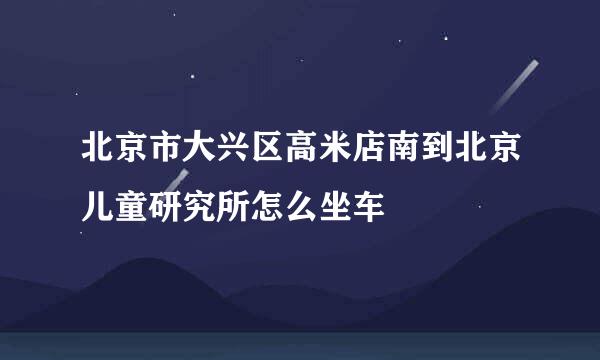 北京市大兴区高米店南到北京儿童研究所怎么坐车